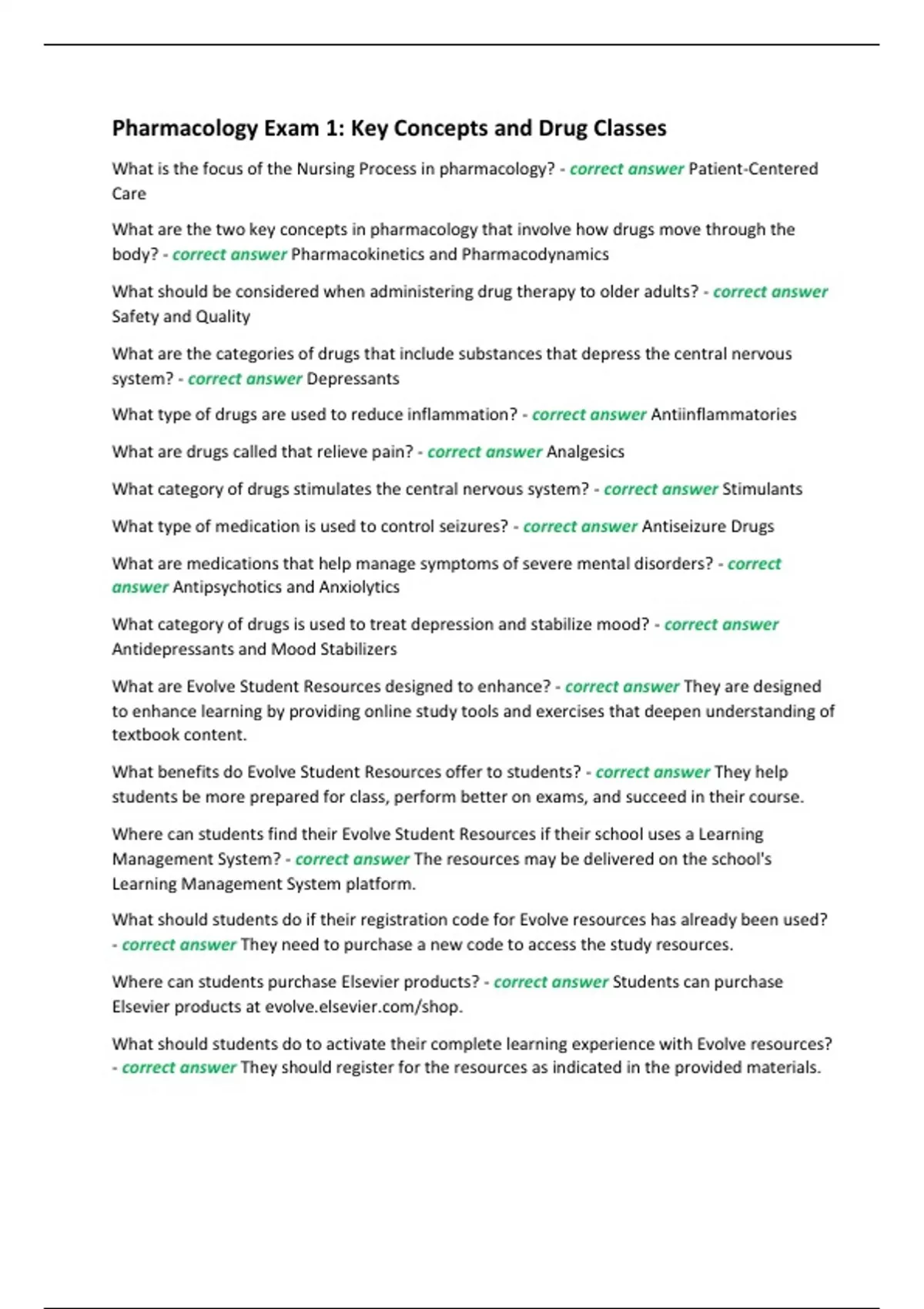 Pharmacology Exam 1: Key Concepts and Drug Classes

What is the focus of the Nursing Process in pharmacology? - correct answer Patient-Centered Care

What are the two key concepts in pharmacology that involve how drugs move through the body? - correct answer Pharmacokinetics and Pharmacodynamics

What should be considered when administering drug therapy to older adults? - correct answer Safety and Quality

What are the categories of drugs that include substances that depress the central nervous system? - correct answer Depressants

What type of drugs are used to reduce inflammation? - correct answer Antiinflammatories

What are drugs called that relieve pain? - correct answer Analgesics

What category of drugs stimulates the central nervous system? - correct answer Stimulants

What type of medication is used to control seizures? - correct answer Antiseizure Drugs

What are medications that help manage symptoms of severe mental disorders? - correct answer Antipsychotics and Anxiolytics

What category of drugs is used to treat depression and stabilize mood? - correct answer Antidepressants and Mood Stabilizers

What are Evolve Student Resources designed to enhance? - correct answer They are designed to enhance learning by providing online study tools and exercises that deepen understanding of textbook content.

What benefits do Evolve Student Resources offer to students? - correct answer They help students be more prepared for class, perform better on exams, and succeed in their course.

Where can students find their Evolve Student Resources if their school uses a Learning Management System? - correct answer The resources may be delivered on the school's Learning Management System platform.

What should students do if their registration code for Evolve resources has already been used? - correct answer They need to purchase a new code to access the study resources.

Where can students purchase Elsevier products? - correct answer Students can purchase Elsevier products at evolve.elsevier.com/shop.

What should students do to activate their complete learning experience with Evolve resources? - correct answer They should register for the resources as indicated in the provided materials.